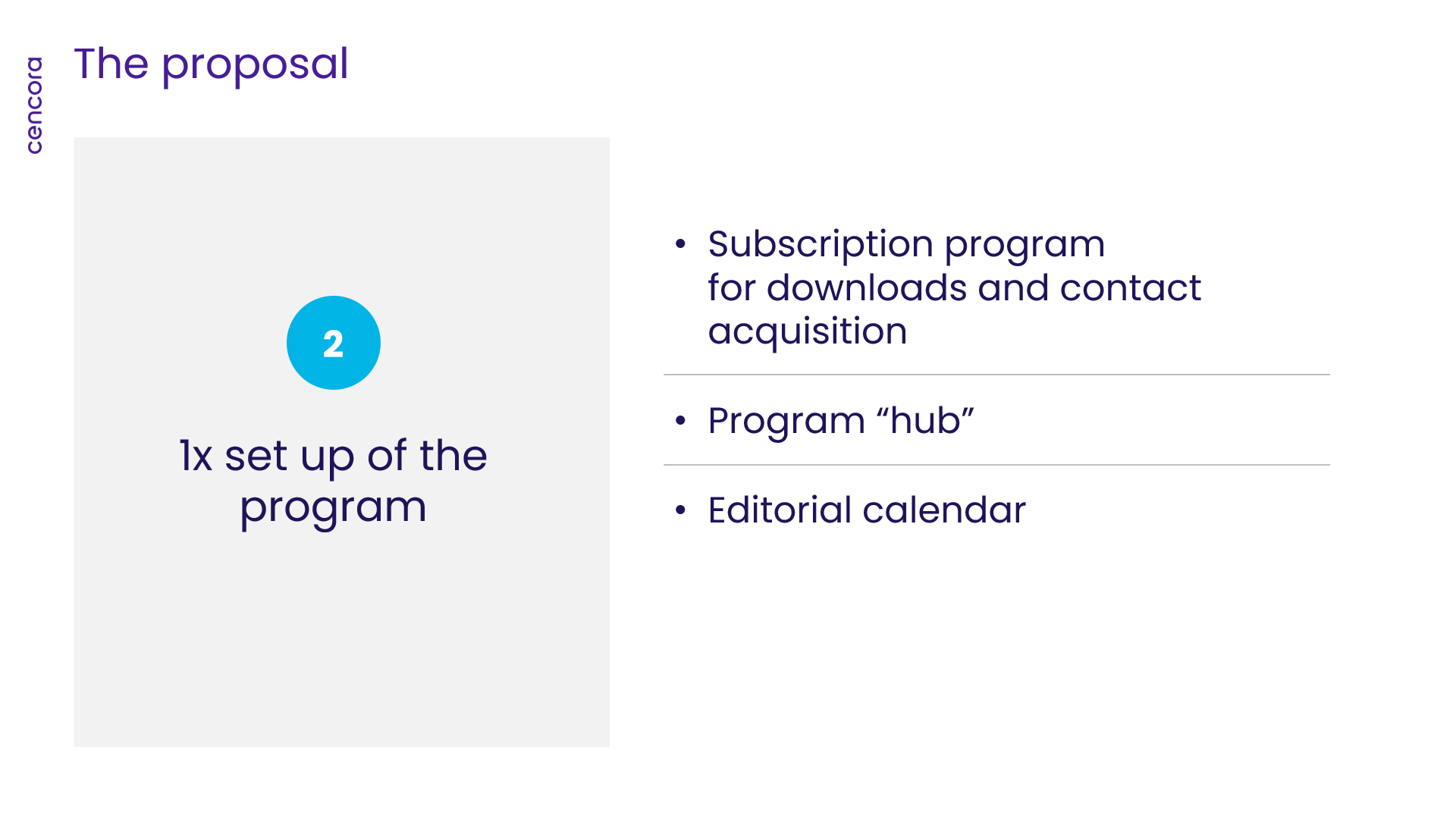 cencora

The proposal

2

1x set up of the program

• Subscription program for downloads and contact acquisition

• Program "hub"

• Editorial calendar